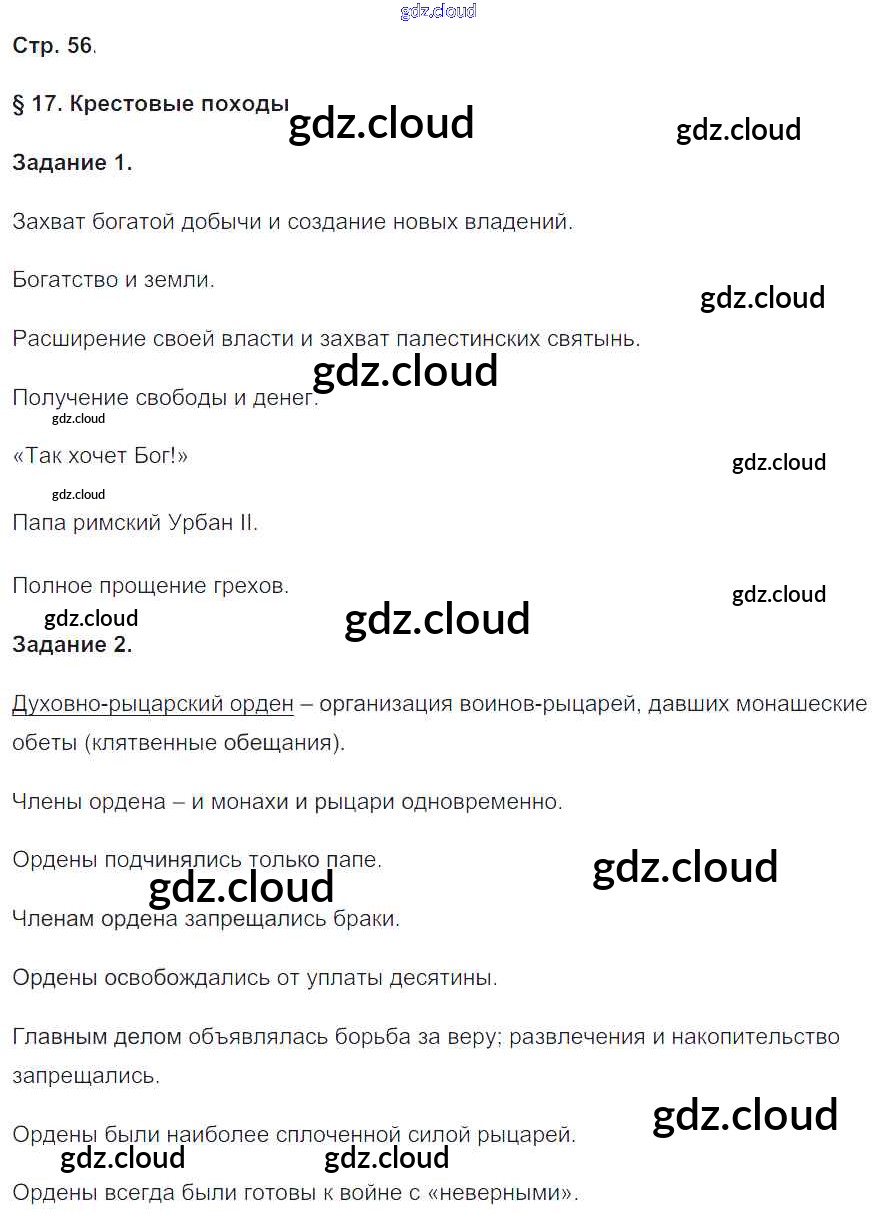 Стр. 56.

§ 17. Крестовые походы

Задание 1.

Захват богатой добычи и создание новых владений.

Богатство и земли.

Расширение своей власти и захват палестинских святынь.

Получение свободы и денег.

«Так хочет Бог!»

Папа римский Урбан II.

Полное прощение грехов.

Задание 2.

Духовно-рыцарский орден – организация воинов-рыцарей, давших монашеские обеты (клятвенные обещания).

Члены ордена – и монахи и рыцари одновременно.

Ордены подчинялись только папе.

Членам ордена запрещались браки.

Ордены освобождались от уплаты десятины.

Главным делом объявлялась борьба за веру; развлечения и накопительство запрещались.

Ордены были наиболее сплоченной силой рыцарей.

Ордены всегда были готовы к войне с «неверными».

gdz.cloud